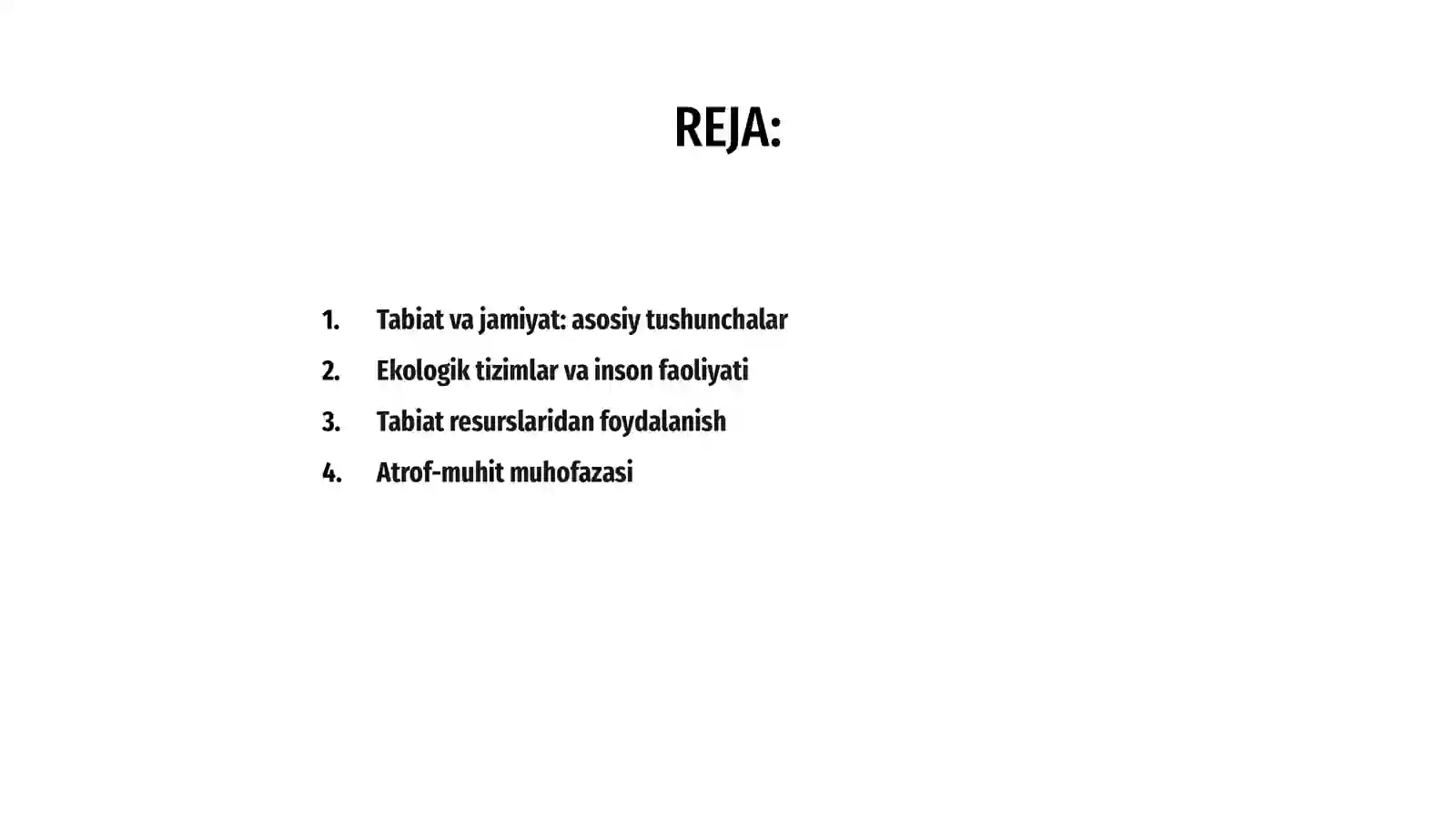 REJA:

1. Tabiat va jamiyat: asosiy tushunchalar
2. Ekologik tizimlar va inson faoliyati
3. Tabiat resurslaridan foydalanish
4. Atrof-muhit muhofazasi